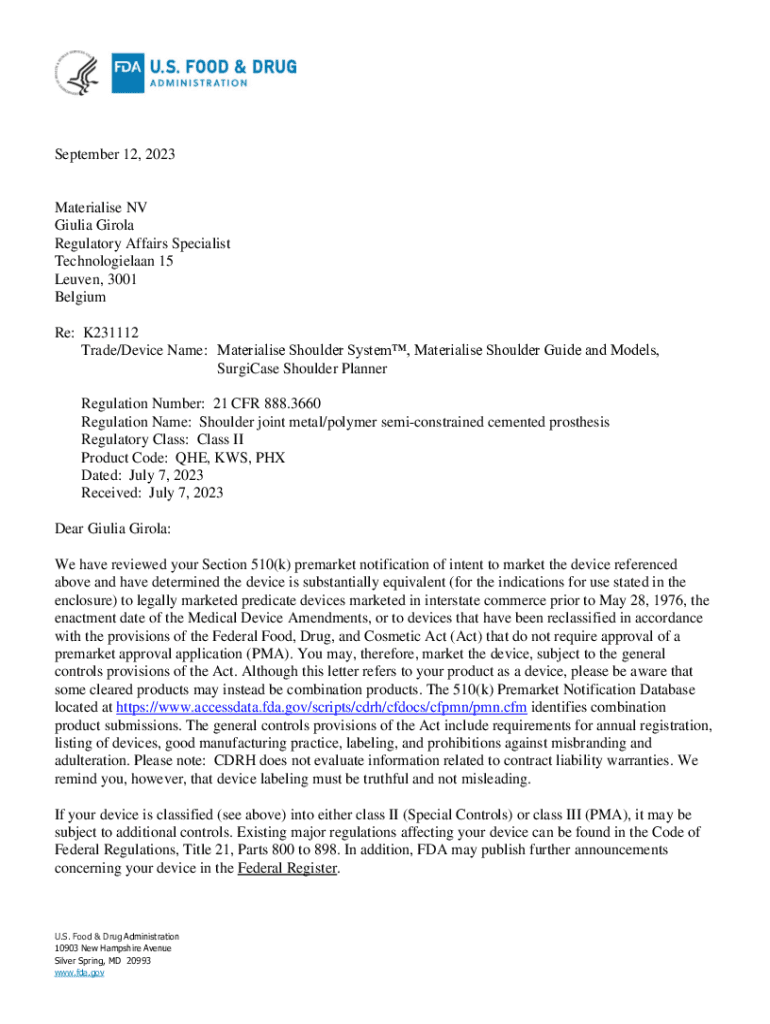 FDA U.S. FOOD & DRUG ADMINISTRATION

September 12, 2023

Materialise NV
Giulia Girola
Regulatory Affairs Specialist
Technologielaan 15
Leuven, 3001
Belgium

Re: K231112
Trade/Device Name: Materialise Shoulder System™, Materialise Shoulder Guide and Models, SurgiCase Shoulder Planner

Regulation Number: 21 CFR 888.3660
Regulation Name: Shoulder joint metal/polymer semi-constrained cemented prosthesis
Regulatory Class: Class II
Product Code: QHE, KWS, PHX
Dated: July 7, 2023
Received: July 7, 2023

Dear Giulia Girola:

We have reviewed your Section 510(k) premarket notification of intent to market the device referenced above and have determined the device is substantially equivalent (for the indications for use stated in the enclosure) to legally marketed predicate devices marketed in interstate commerce prior to May 28, 1976, the enactment date of the Medical Device Amendments, or to devices that have been reclassified in accordance with the provisions of the Federal Food, Drug, and Cosmetic Act (Act) that do not require approval of a premarket approval application (PMA). You may, therefore, market the device, subject to the general controls provisions of the Act. Although this letter refers to your product as a device, please be aware that some cleared products may instead be combination products. The 510(k) Premarket Notification Database located at https://www.accessdata.fda.gov/scripts/cdrh/cfdocs/cfpmn/pmn.cfm identifies combination product submissions. The general controls provisions of the Act include requirements for annual registration, listing of devices, good manufacturing practice, labeling, and prohibitions against misbranding and adulteration. Please note: CDRH does not evaluate information related to contract liability warranties. We remind you, however, that device labeling must be truthful and not misleading.

If your device is classified (see above) into either class II (Special Controls) or class III (PMA), it may be subject to additional controls. Existing major regulations affecting your device can be found in the Code of Federal Regulations, Title 21, Parts 800 to 898. In addition, FDA may publish further announcements concerning your device in the Federal Register.

U.S. Food & Drug Administration
10903 New Hampshire Avenue
Silver Spring, MD 20993
www.fda.gov